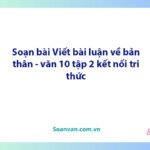 Soạn bài Viết bài luận về bản thân - văn 10 tập 2 kết nối tri thức

Soanvan.com.vn